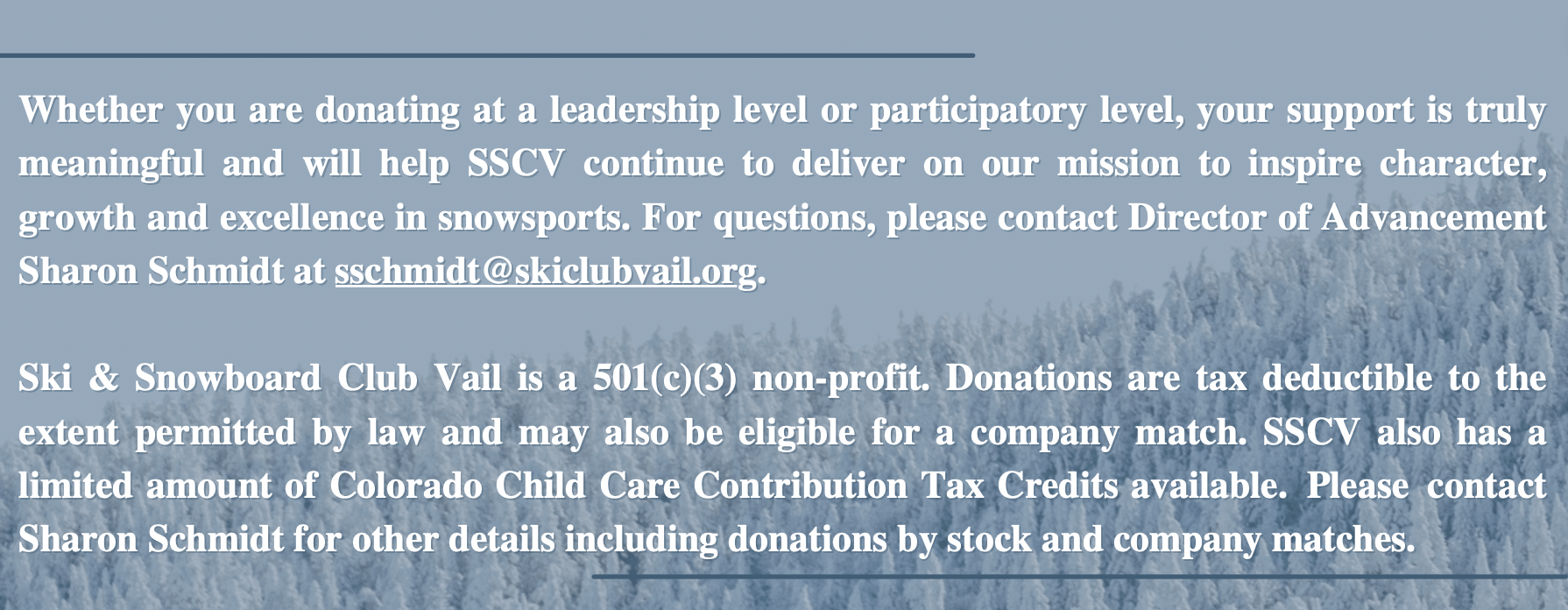 Whether you are donating at a leadership level or participatory level, your support is truly meaningful and will help SSCV continue to deliver on our mission to inspire character, growth and excellence in snowsports. For questions, please contact Director of Advancement Sharon Schmidt at sschmidt@skiclubvail.org.

Ski & Snowboard Club Vail is a 501(c)(3) non-profit. Donations are tax deductible to the extent permitted by law and may also be eligible for a company match. SSCV also has a limited amount of Colorado Child Care Contribution Tax Credits available. Please contact Sharon Schmidt for other details including donations by stock and company matches.